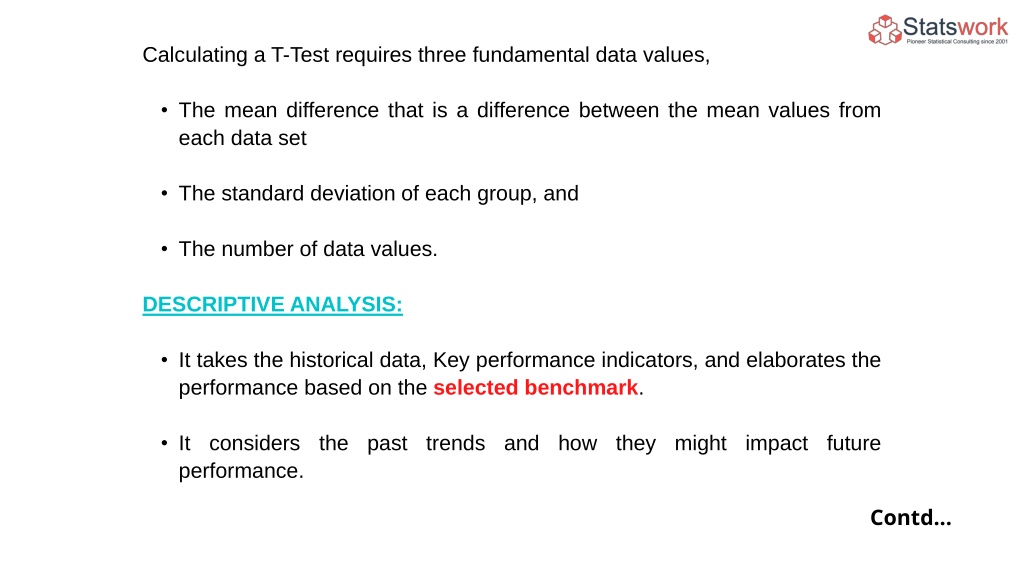 Statswork
Pioneer Statistical Consulting since 2001

Calculating a T-Test requires three fundamental data values,

• The mean difference that is a difference between the mean values from each data set

• The standard deviation of each group, and

• The number of data values.

DESCRIPTIVE ANALYSIS:

• It takes the historical data, Key performance indicators, and elaborates the performance based on the selected benchmark.

• It considers the past trends and how they might impact future performance.

Contd...